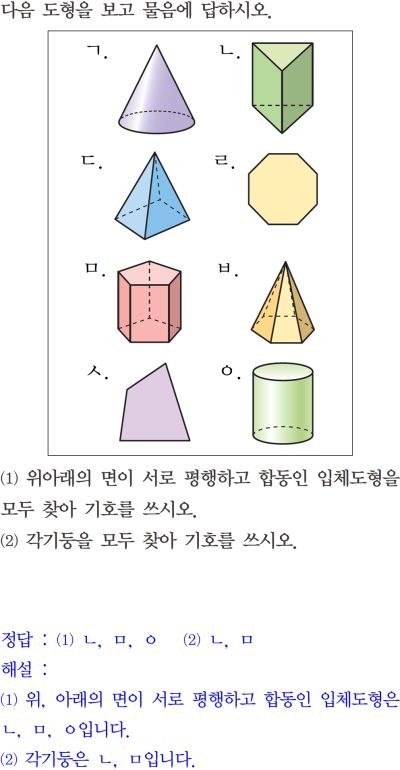 다음 도형을 보고 물음에 답하시오.

ㄱ.

ㄴ.

ㄷ.

ㄹ.

ㅁ.

ㅂ.

ㅅ.

ㅇ.

⑴ 위아래의 면이 서로 평행하고 합동인 입체도형을 모두 찾아 기호를 쓰시오.

⑵ 각기둥을 모두 찾아 기호를 쓰시오.

정답 : ⑴ ㄴ, ㅁ, ㅇ ⑵ ㄴ, ㅁ

해설 :

⑴ 위, 아래의 면이 서로 평행하고 합동인 입체도형은 ㄴ, ㅁ, ㅇ입니다.

⑵ 각기둥은 ㄴ, ㅁ입니다.